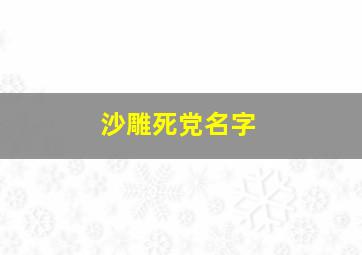 沙雕死党名字